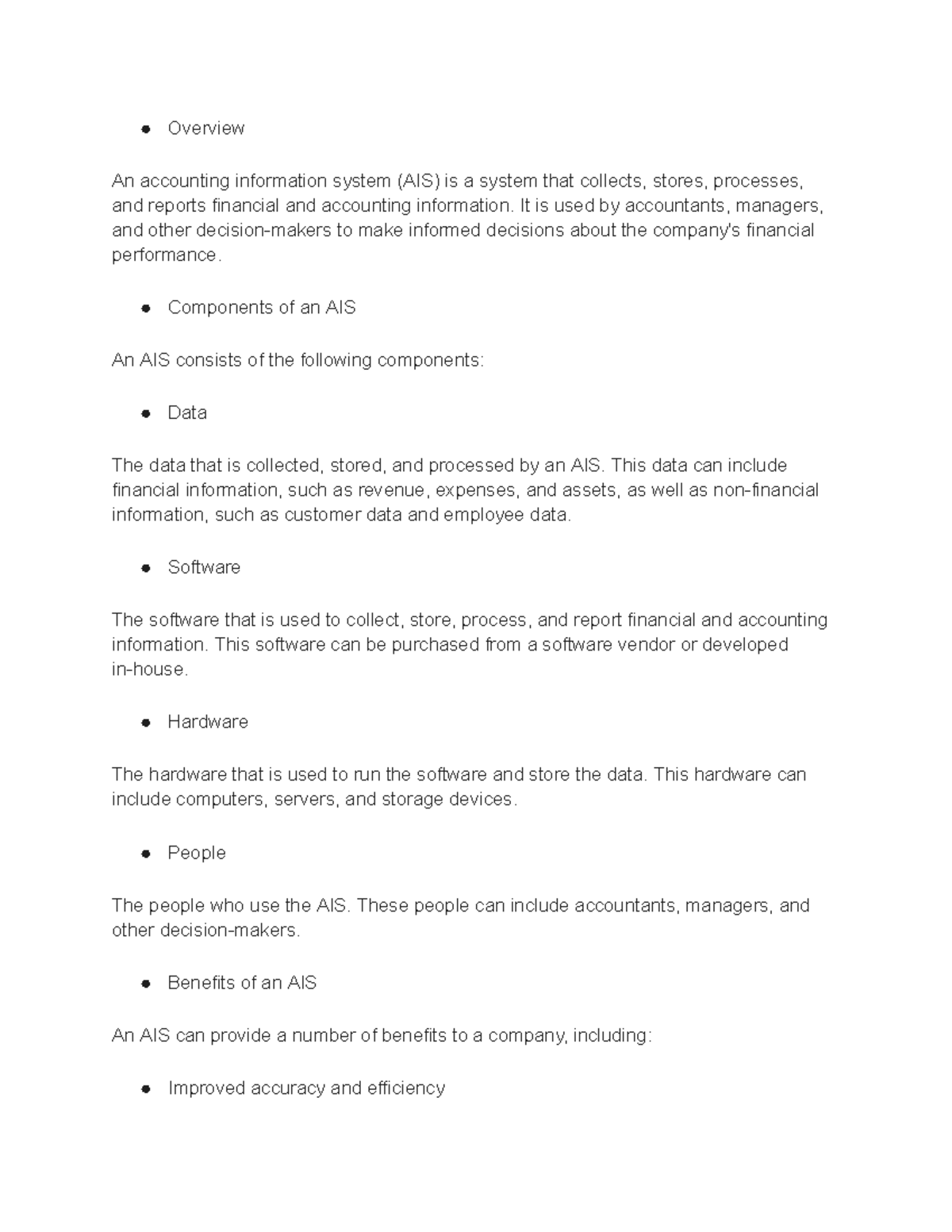 ● Overview

An accounting information system (AIS) is a system that collects, stores, processes, and reports financial and accounting information. It is used by accountants, managers, and other decision-makers to make informed decisions about the company's financial performance.

● Components of an AIS

An AIS consists of the following components:

● Data

The data that is collected, stored, and processed by an AIS. This data can include financial information, such as revenue, expenses, and assets, as well as non-financial information, such as customer data and employee data.

● Software

The software that is used to collect, store, process, and report financial and accounting information. This software can be purchased from a software vendor or developed in-house.

● Hardware

The hardware that is used to run the software and store the data. This hardware can include computers, servers, and storage devices.

● People

The people who use the AIS. These people can include accountants, managers, and other decision-makers.

● Benefits of an AIS

An AIS can provide a number of benefits to a company, including:

● Improved accuracy and efficiency